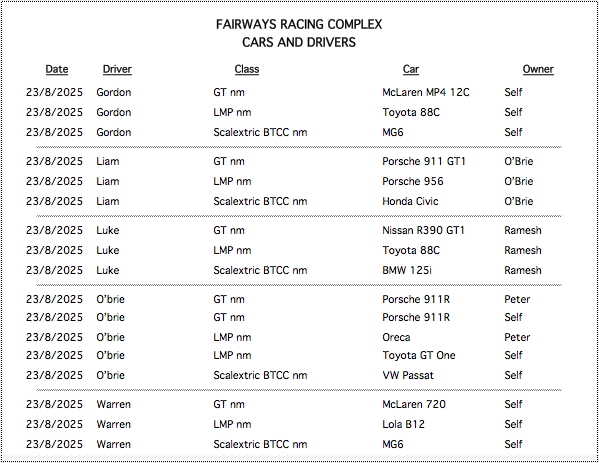 FAIRWAYS RACING COMPLEX
CARS AND DRIVERS

| Date | Driver | Class | Car | Owner |
|---|---|---|---|---|
| 23/8/2025 | Gordon | GT nm | McLaren MP4 12C | Self |
| 23/8/2025 | Gordon | LMP nm | Toyota 88C | Self |
| 23/8/2025 | Gordon | Scalextric BTCC nm | MG6 | Self |
| 23/8/2025 | Liam | GT nm | Porsche 911 GT1 | O'Brie |
| 23/8/2025 | Liam | LMP nm | Porsche 956 | O'Brie |
| 23/8/2025 | Liam | Scalextric BTCC nm | Honda Civic | O'Brie |
| 23/8/2025 | Luke | GT nm | Nissan R390 GT1 | Ramesh |
| 23/8/2025 | Luke | LMP nm | Toyota 88C | Ramesh |
| 23/8/2025 | Luke | Scalextric BTCC nm | BMW 125i | Ramesh |
| 23/8/2025 | O'brie | GT nm | Porsche 911R | Peter |
| 23/8/2025 | O'brie | GT nm | Porsche 911R | Self |
| 23/8/2025 | O'brie | LMP nm | Oreca | Peter |
| 23/8/2025 | O'brie | LMP nm | Toyota GT One | Self |
| 23/8/2025 | O'brie | Scalextric BTCC nm | VW Passat | Self |
| 23/8/2025 | Warren | GT nm | McLaren 720 | Self |
| 23/8/2025 | Warren | LMP nm | Lola B12 | Self |
| 23/8/2025 | Warren | Scalextric BTCC nm | MG6 | Self |